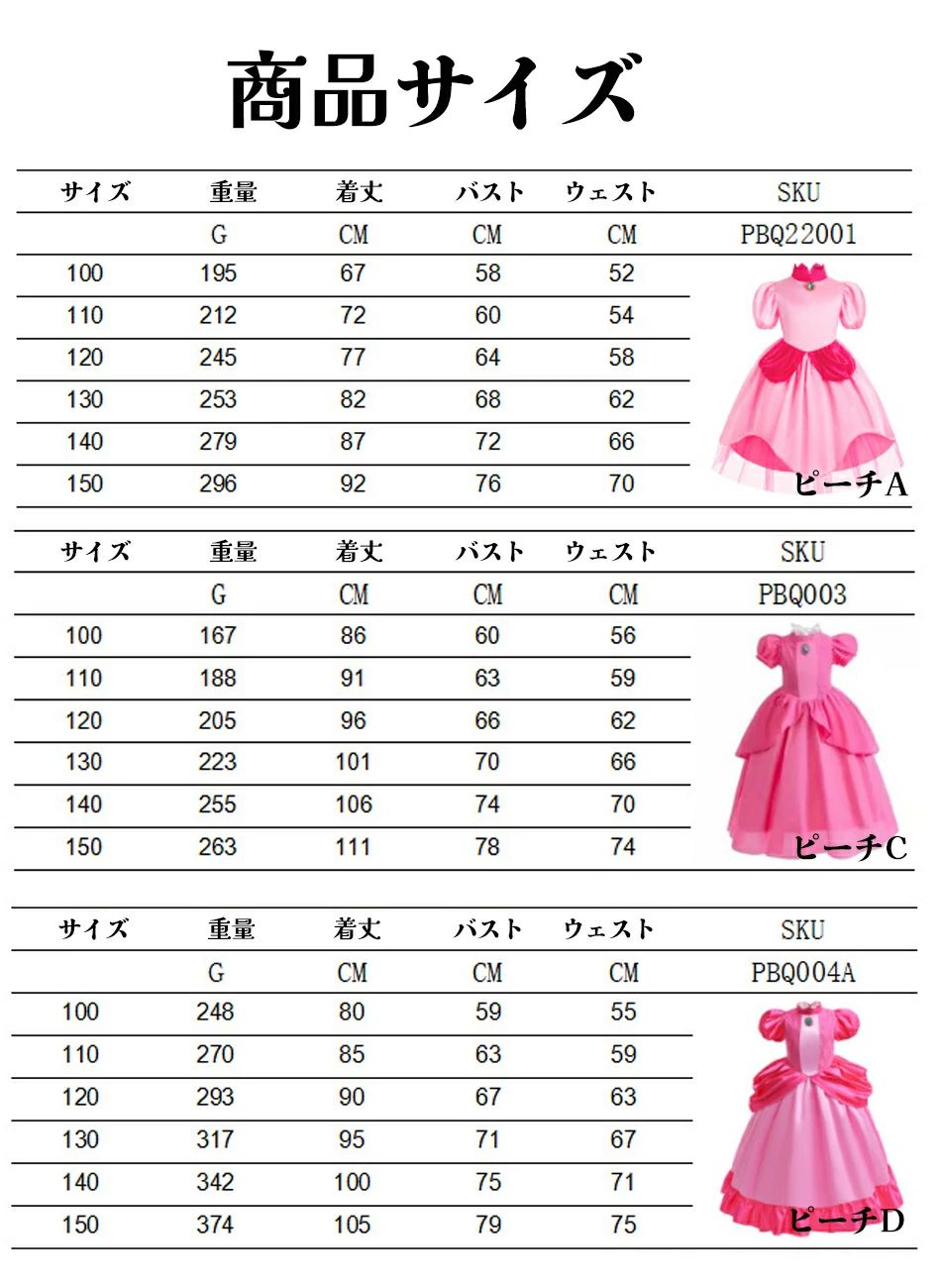 商品サイズ

| サイズ | 重量 | 着丈 | バスト | ウェスト | SKU |
|---|---|---|---|---|---|
| | G | CM | CM | CM | PBQ22001 |
| 100 | 195 | 67 | 58 | 52 | |
| 110 | 212 | 72 | 60 | 54 | |
| 120 | 245 | 77 | 64 | 58 | |
| 130 | 253 | 82 | 68 | 62 | |
| 140 | 279 | 87 | 72 | 66 | |
| 150 | 296 | 92 | 76 | 70 | ピーチA |

| サイズ | 重量 | 着丈 | バスト | ウェスト | SKU |
|---|---|---|---|---|---|
| | G | CM | CM | CM | PBQ003 |
| 100 | 167 | 86 | 60 | 56 | |
| 110 | 188 | 91 | 63 | 59 | |
| 120 | 205 | 96 | 66 | 62 | |
| 130 | 223 | 101 | 70 | 66 | |
| 140 | 255 | 106 | 74 | 70 | |
| 150 | 263 | 111 | 78 | 74 | ピーチC |

| サイズ | 重量 | 着丈 | バスト | ウェスト | SKU |
|---|---|---|---|---|---|
| | G | CM | CM | CM | PBQ004A |
| 100 | 248 | 80 | 59 | 55 | |
| 110 | 270 | 85 | 63 | 59 | |
| 120 | 293 | 90 | 67 | 63 | |
| 130 | 317 | 95 | 71 | 67 | |
| 140 | 342 | 100 | 75 | 71 | |
| 150 | 374 | 105 | 79 | 75 | ピーチD |